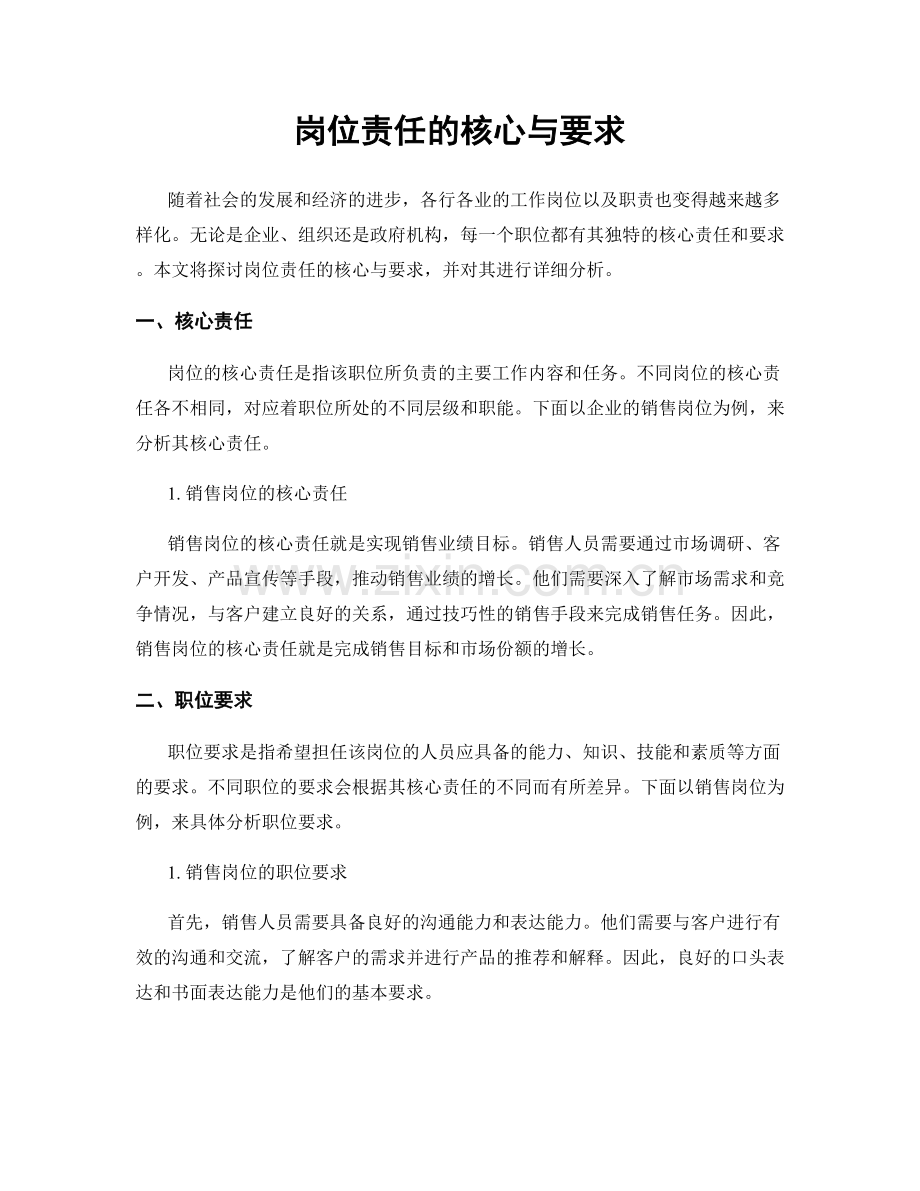 岗位责任的核心与要求

随着社会的发展和经济的进步，各行各业的工作岗位以及职责也变得越来越多样化。无论是企业、组织还是政府机构，每一个职位都有其独特的核心责任和要求。本文将探讨岗位责任的核心与要求，并对其进行详细分析。

一、核心责任

岗位的核心责任是指该职位所负责的主要工作内容和任务。不同岗位的核心责任各不相同，对应着职位所处的不同层级和职能。下面以企业的销售岗位为例，来分析其核心责任。

1.销售岗位的核心责任

销售岗位的核心责任就是实现销售业绩目标。销售人员需要通过市场调研、客户开发、产品宣传等手段，推动销售业绩的增长。他们需要深入了解市场需求和竞争情况，与客户建立良好的关系，通过技巧性的销售手段来完成销售任务。因此，销售岗位的核心责任就是完成销售目标和市场份额的增长。

二、职位要求

职位要求是指希望担任该岗位的人员应具备的能力、知识、技能和素质等方面的要求。不同职位的要求会根据其核心责任的不同而有所差异。下面以销售岗位为例，来具体分析职位要求。

1.销售岗位的职位要求

首先，销售人员需要具备良好的沟通能力和表达能力。他们需要与客户进行有效的沟通和交流，了解客户的需求并进行产品的推荐和解释。因此，良好的口头表达和书面表达能力是他们的基本要求。

www.zixin.com.cn